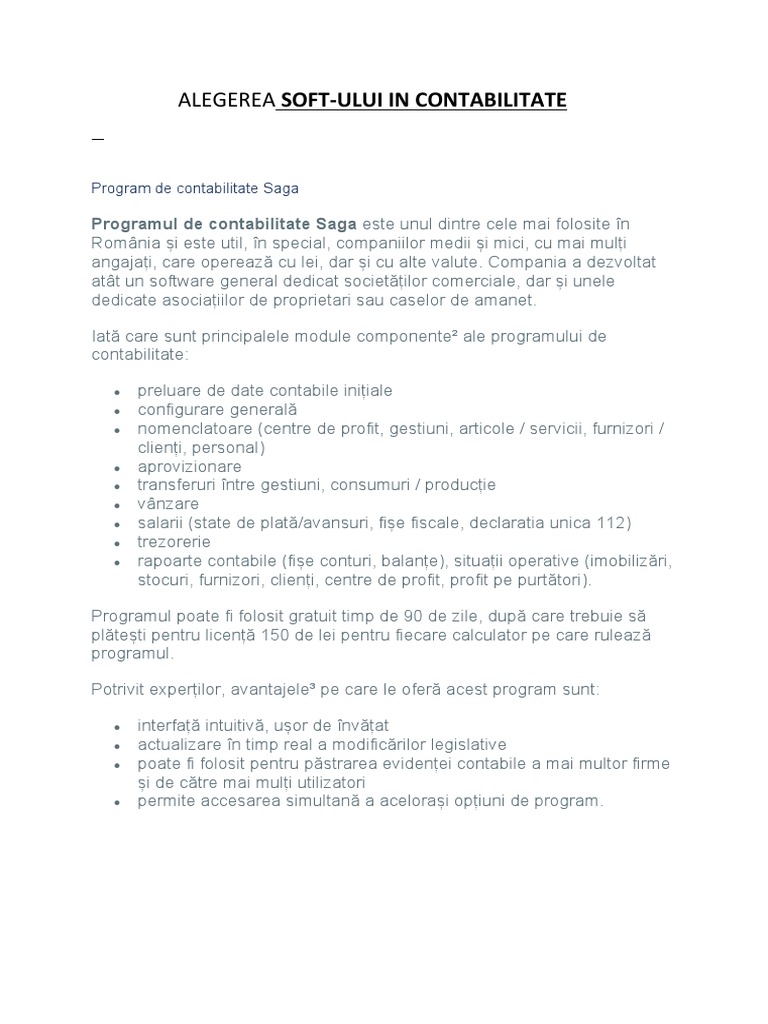 ALEGEREA SOFT-ULUI IN CONTABILITATE

Program de contabilitate Saga

Programul de contabilitate Saga este unul dintre cele mai folosite în România și este util, în special, companiilor medii și mici, cu mai mulți angajați, care operează cu lei, dar și cu alte valute. Compania a dezvoltat atât un software general dedicat societăților comerciale, dar și unele dedicate asociațiilor de proprietari sau caselor de amanet.

Iată care sunt principalele module componente$^{2}$ ale programului de contabilitate:

• preluare de date contabile inițiale
• configurare generală
• nomenclatoare (centre de profit, gestiuni, articole / servicii, furnizori / clienți, personal)
• aprovizionare
• transferuri între gestiuni, consumuri / producție
• vânzare
• salarii (state de plată/avansuri, fișe fiscale, declaratia unica 112)
• trezorerie
• rapoarte contabile (fișe conturi, balanțe), situații operative (imobilizări, stocuri, furnizori, clienți, centre de profit, profit pe purtători).

Programul poate fi folosit gratuit timp de 90 de zile, după care trebuie să plătești pentru licență 150 de lei pentru fiecare calculator pe care rulează programul.

Potrivit experților, avantajele$^{3}$ pe care le oferă acest program sunt:

• interfață intuitivă, ușor de învățat
• actualizare în timp real a modificărilor legislative
• poate fi folosit pentru păstrarea evidenței contabile a mai multor firme și de către mai mulți utilizatori
• permite accesarea simultană a acelorași opțiuni de program.